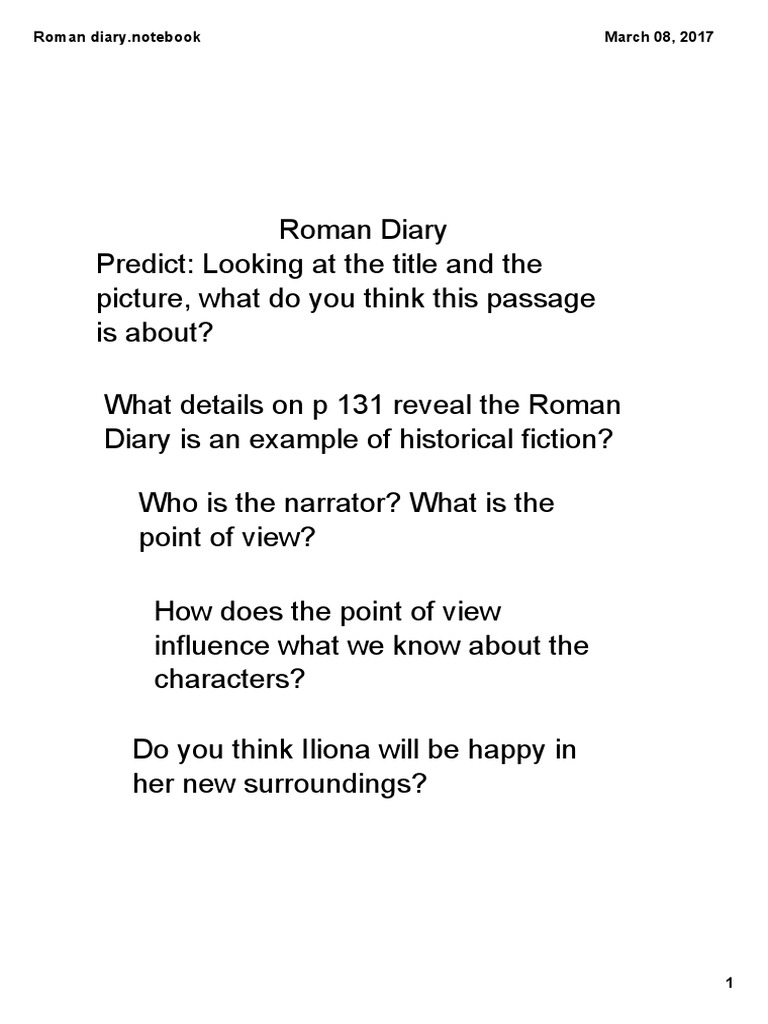 Roman diary.notebook

March 08, 2017

Roman Diary

Predict: Looking at the title and the picture, what do you think this passage is about?

What details on p 131 reveal the Roman Diary is an example of historical fiction?

Who is the narrator? What is the point of view?

How does the point of view influence what we know about the characters?

Do you think Iliona will be happy in her new surroundings?

1